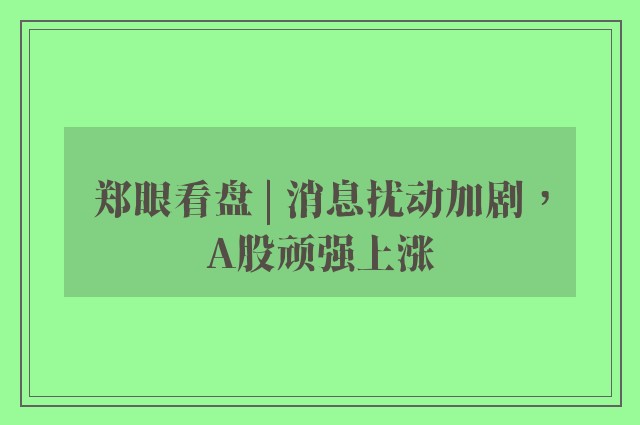 郑眼看盘 | 消息扰动加剧，A股顽强上涨